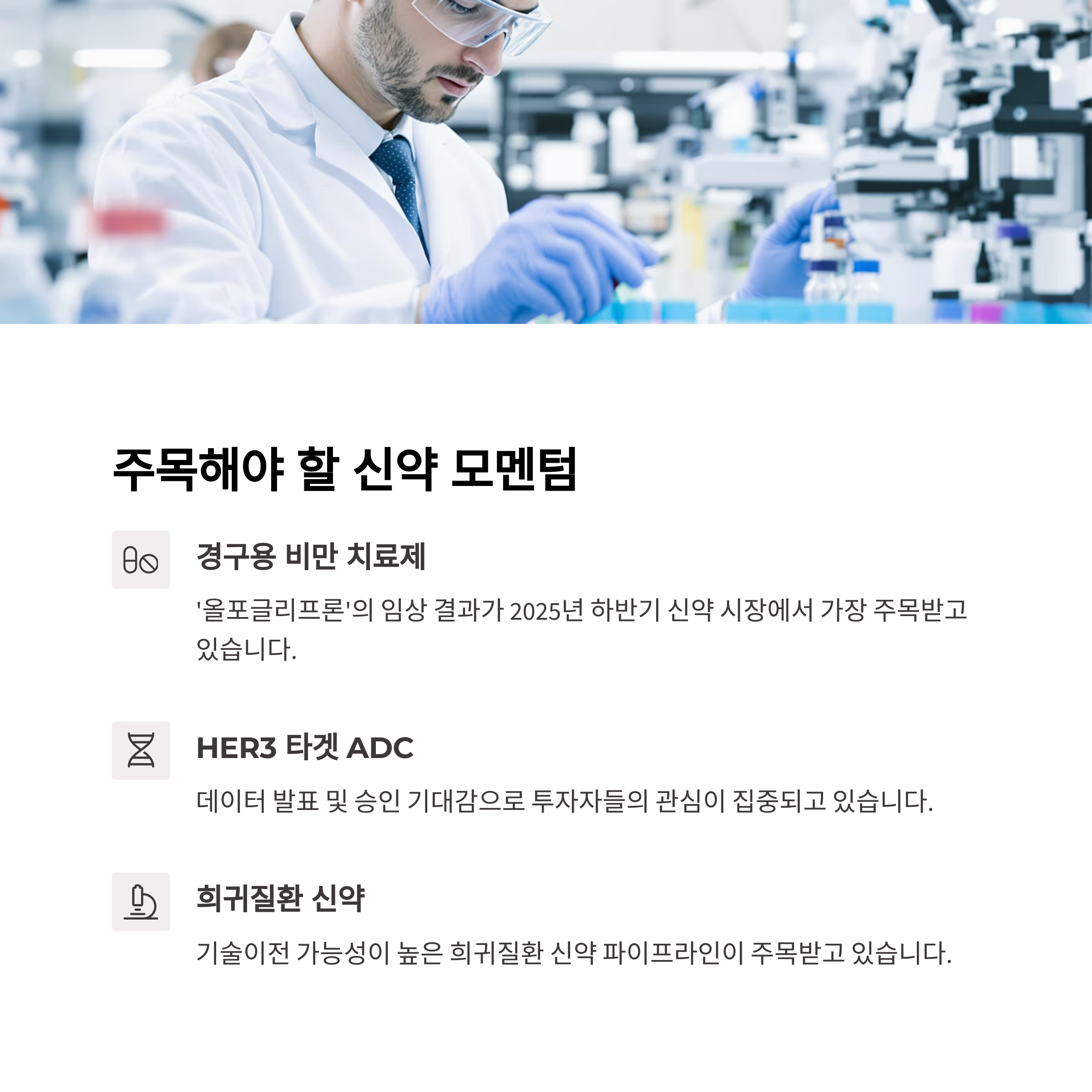 주목해야 할 신약 모멘텀

경구용 비만 치료제

'올포글리프론'의 임상 결과가 2025년 하반기 신약 시장에서 가장 주목받고 있습니다.

HER3 타겟 ADC

데이터 발표 및 승인 기대감으로 투자자들의 관심이 집중되고 있습니다.

희귀질환 신약

기술이전 가능성이 높은 희귀질환 신약 파이프라인이 주목받고 있습니다.